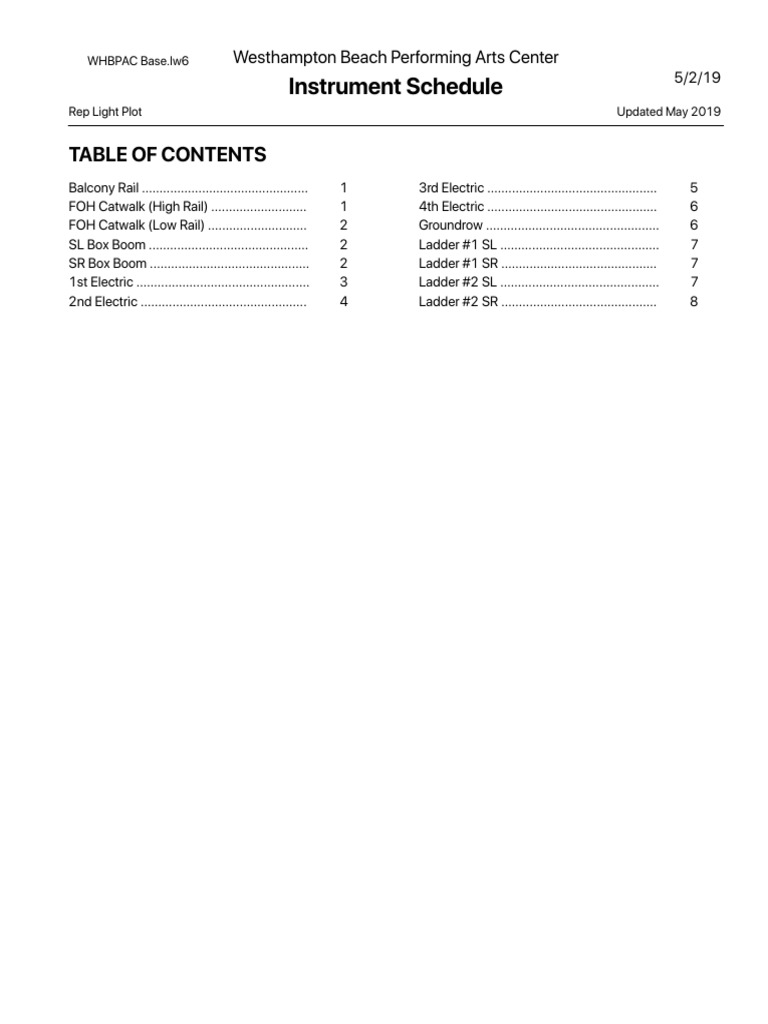 WHBPAC Base.lw6

Westhampton Beach Performing Arts Center

Instrument Schedule

5/2/19

Rep Light Plot

Updated May 2019

TABLE OF CONTENTS

Balcony Rail ............................................... 1
FOH Catwalk (High Rail) ........................... 1
FOH Catwalk (Low Rail) ............................ 2
SL Box Boom ............................................. 2
SR Box Boom ............................................. 2
1st Electric ................................................. 3
2nd Electric ............................................... 4

3rd Electric ................................................ 5
4th Electric ................................................ 6
Groundrow ................................................. 6
Ladder #1 SL ............................................. 7
Ladder #1 SR ............................................ 7
Ladder #2 SL ............................................. 7
Ladder #2 SR ............................................ 8